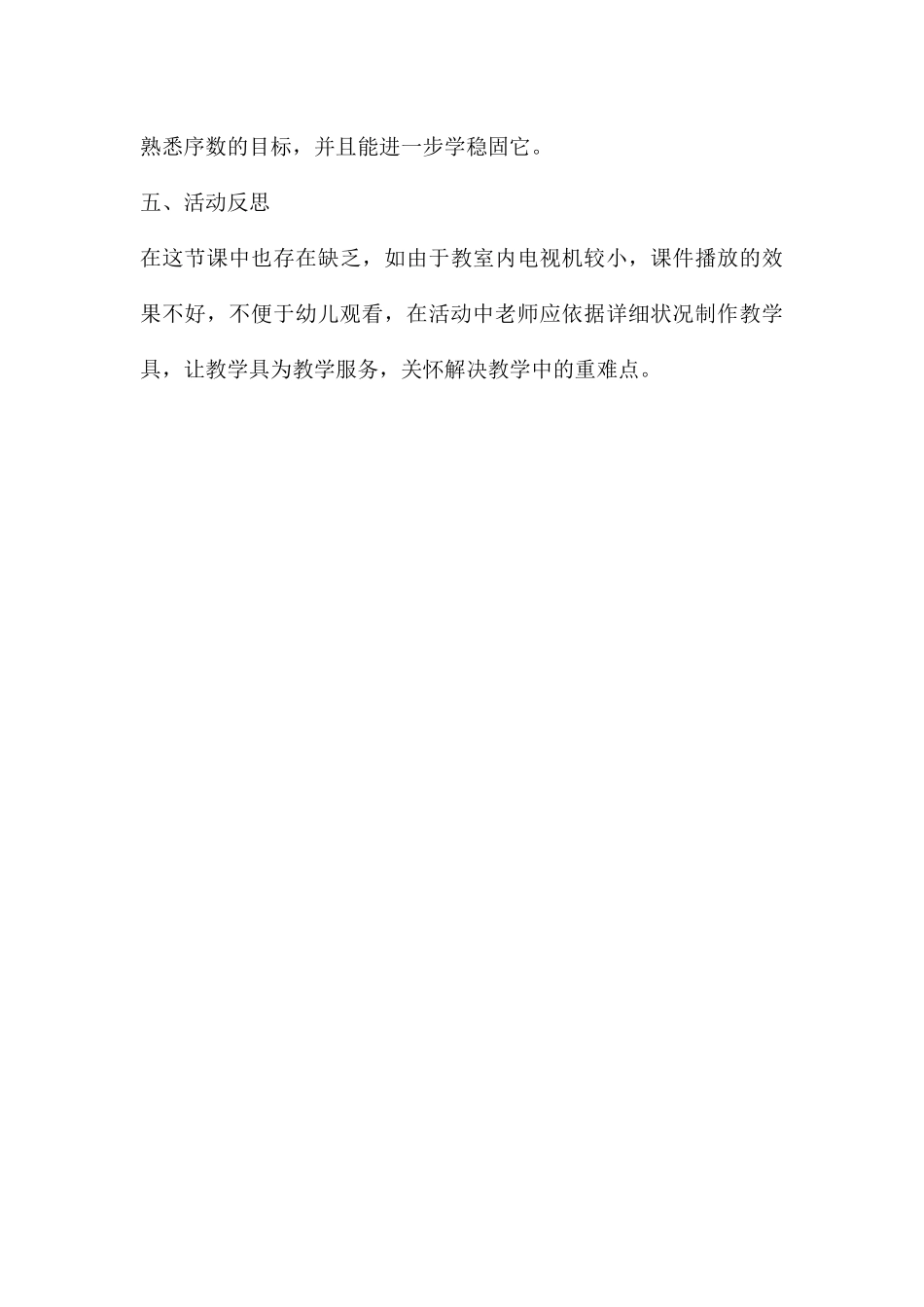 熟悉序数的目标，并且能进一步学稳固它。

五、活动反思

在这节课中也存在缺乏，如由于教室内电视机较小，课件播放的效果不好，不便于幼儿观看，在活动中老师应依据详细状况制作教学具，让教学具为教学服务，关怀解决教学中的重难点。